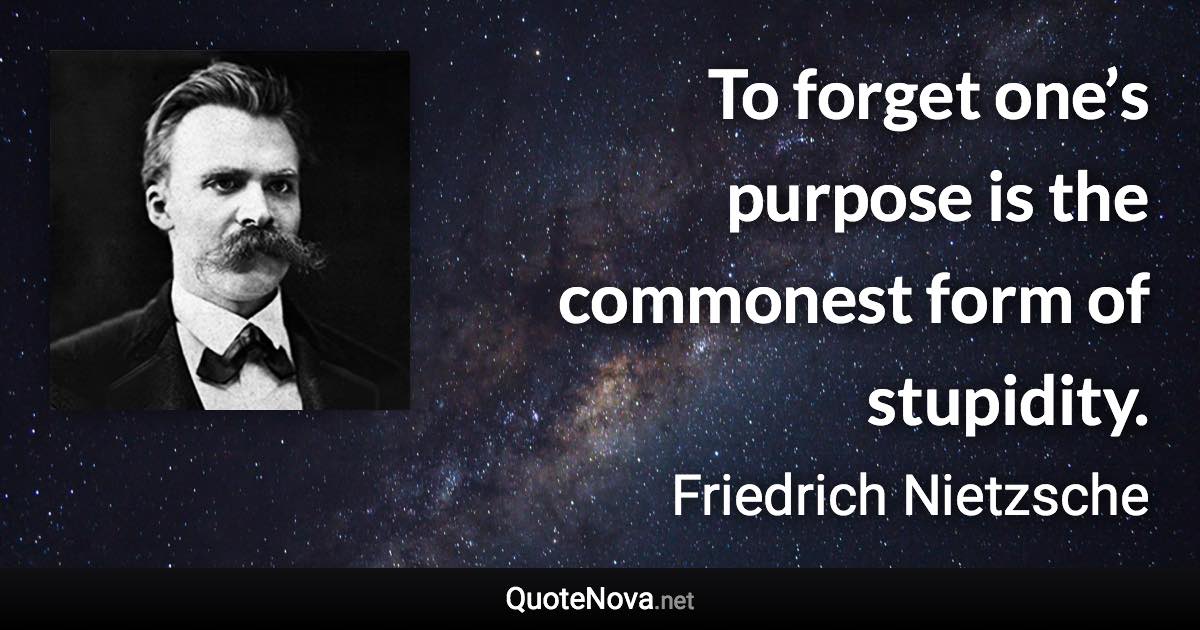 To forget one’s purpose is the commonest form of stupidity.

Friedrich Nietzsche

QuoteNova.net